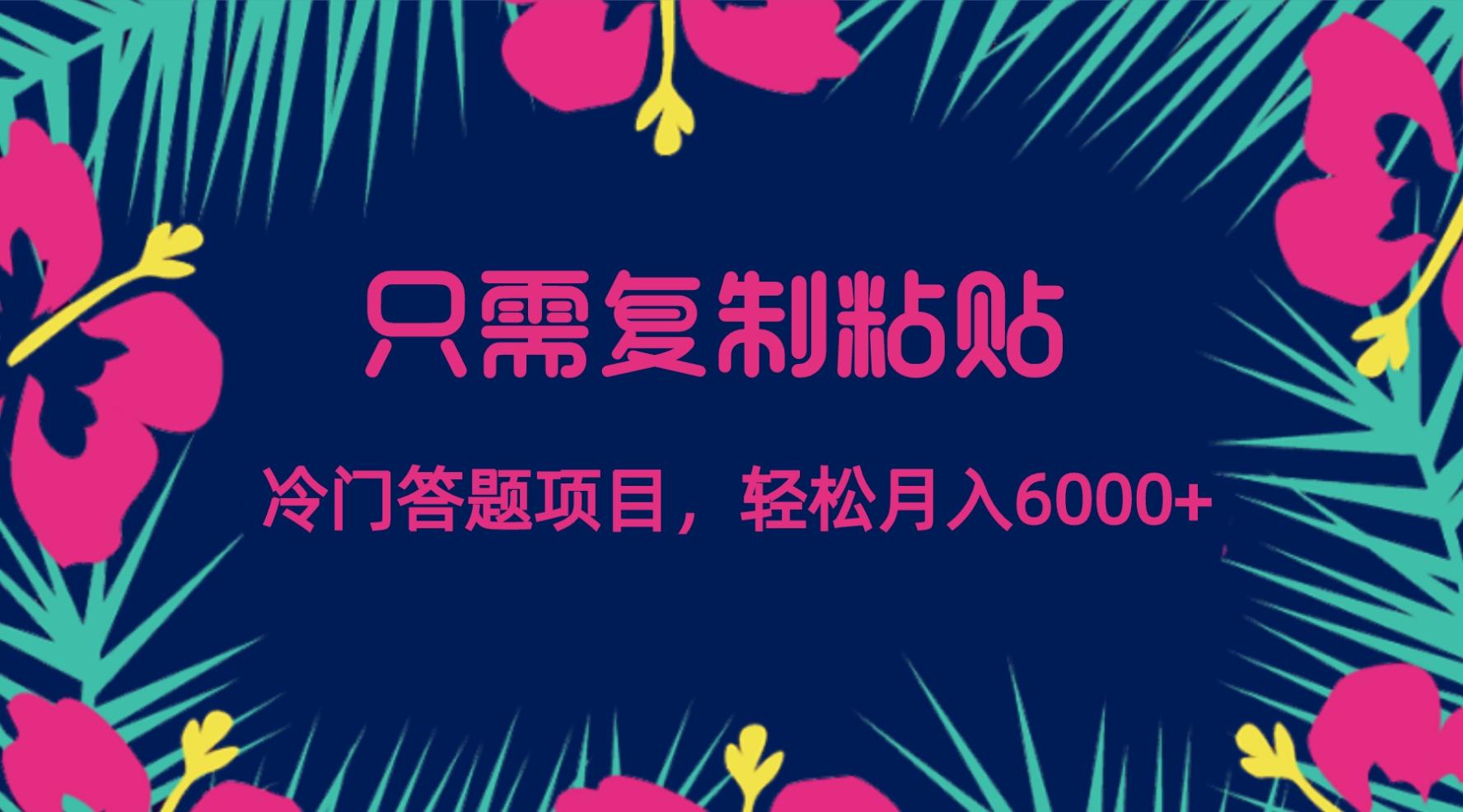 只需复制粘贴

冷门答题项目，轻松月入6000+